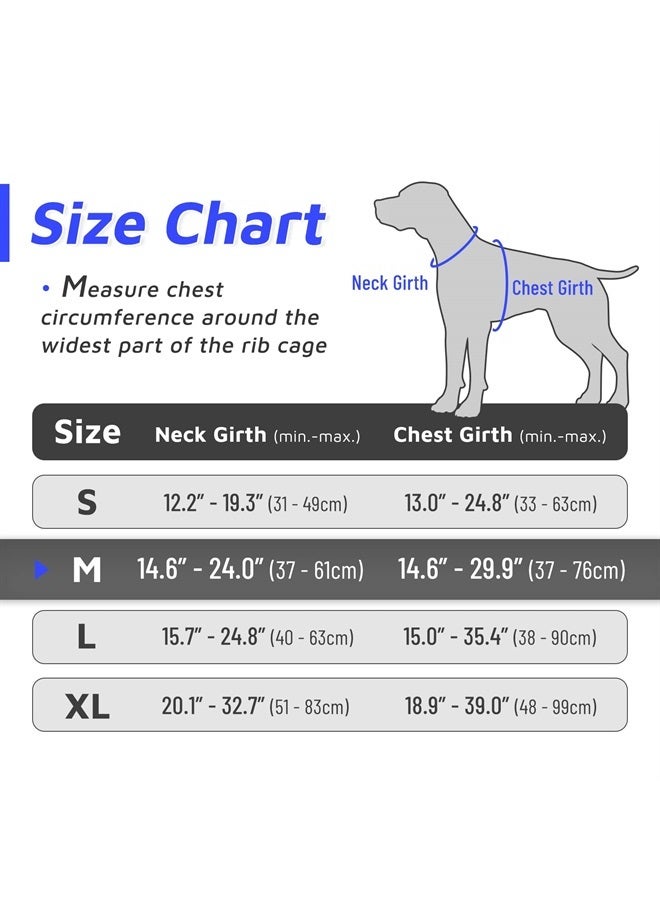 Size Chart

• Measure chest circumference around the widest part of the rib cage

Neck Girth

Chest Girth

| Size | Neck Girth (min.-max.) | Chest Girth (min.-max.) |
|---|---|---|
| S | 12.2" - 19.3" (31 - 49cm) | 13.0" - 24.8" (33 - 63cm) |
| M | 14.6" - 24.0" (37 - 61cm) | 14.6" - 29.9" (37 - 76cm) |
| L | 15.7" - 24.8" (40 - 63cm) | 15.0" - 35.4" (38 - 90cm) |
| XL | 20.1" - 32.7" (51 - 83cm) | 18.9" - 39.0" (48 - 99cm) |